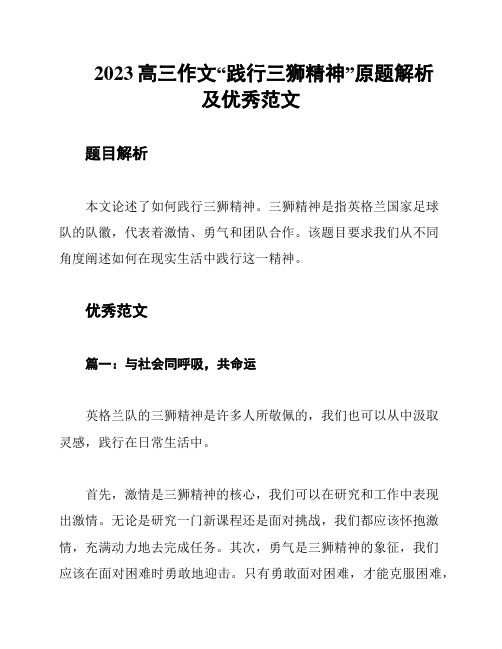 2023 高三作文“践行三狮精神”原题解析及优秀范文

题目解析

本文论述了如何践行三狮精神。三狮精神是指英格兰国家足球队的队徽，代表着激情、勇气和团队合作。该题目要求我们从不同角度阐述如何在现实生活中践行这一精神。

优秀范文

篇一：与社会同呼吸，共命运

英格兰队的三狮精神是许多人所敬佩的，我们也可以从中汲取灵感，践行在日常生活中。

首先，激情是三狮精神的核心，我们可以在研究和工作中表现出激情。无论是研究一门新课程还是面对挑战，我们都应该怀抱激情，充满动力地去完成任务。其次，勇气是三狮精神的象征，我们应该在面对困难时勇敢地迎击。只有勇敢面对困难，才能克服困难，